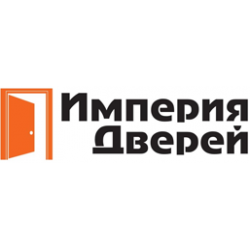 Империя
Дверей